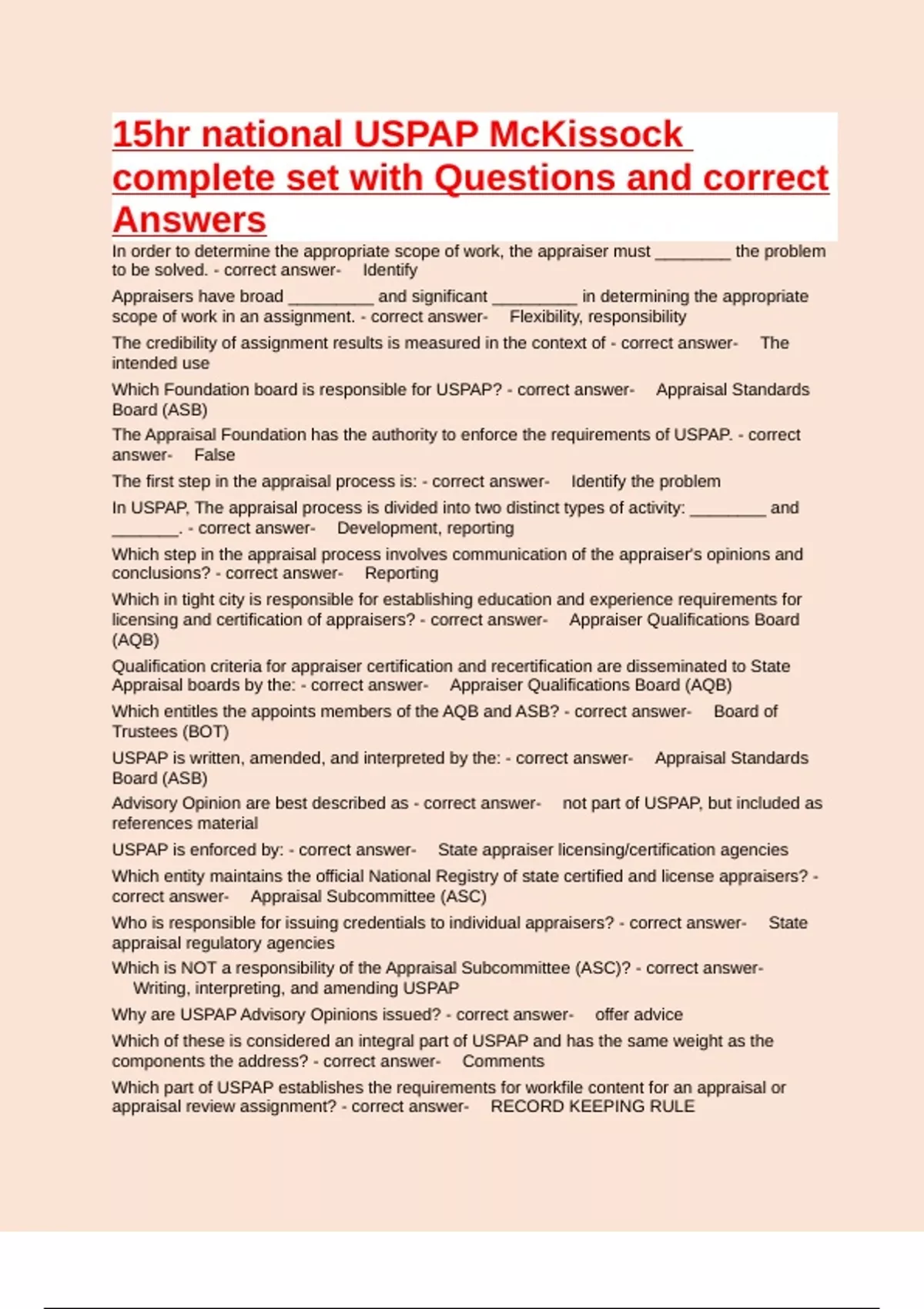 15hr national USPAP McKissock complete set with Questions and correct Answers

In order to determine the appropriate scope of work, the appraiser must ________ the problem to be solved. - correct answer- Identify

Appraisers have broad _________ and significant _________ in determining the appropriate scope of work in an assignment. - correct answer- Flexibility, responsibility

The credibility of assignment results is measured in the context of - correct answer- The intended use

Which Foundation board is responsible for USPAP? - correct answer- Appraisal Standards Board (ASB)

The Appraisal Foundation has the authority to enforce the requirements of USPAP. - correct answer- False

The first step in the appraisal process is: - correct answer- Identify the problem

In USPAP, The appraisal process is divided into two distinct types of activity: ________ and _______. - correct answer- Development, reporting

Which step in the appraisal process involves communication of the appraiser's opinions and conclusions? - correct answer- Reporting

Which in tight city is responsible for establishing education and experience requirements for licensing and certification of appraisers? - correct answer- Appraiser Qualifications Board (AQB)

Qualification criteria for appraiser certification and recertification are disseminated to State Appraisal boards by the: - correct answer- Appraiser Qualifications Board (AQB)

Which entitles the appoints members of the AQB and ASB? - correct answer- Board of Trustees (BOT)

USPAP is written, amended, and interpreted by the: - correct answer- Appraisal Standards Board (ASB)

Advisory Opinion are best described as - correct answer- not part of USPAP, but included as references material

USPAP is enforced by: - correct answer- State appraiser licensing/certification agencies

Which entity maintains the official National Registry of state certified and license appraisers? - correct answer- Appraisal Subcommittee (ASC)

Who is responsible for issuing credentials to individual appraisers? - correct answer- State appraisal regulatory agencies

Which is NOT a responsibility of the Appraisal Subcommittee (ASC)? - correct answer- Writing, interpreting, and amending USPAP

Why are USPAP Advisory Opinions issued? - correct answer- offer advice

Which of these is considered an integral part of USPAP and has the same weight as the components the address? - correct answer- Comments

Which part of USPAP establishes the requirements for workfile content for an appraisal or appraisal review assignment? - correct answer- RECORD KEEPING RULE